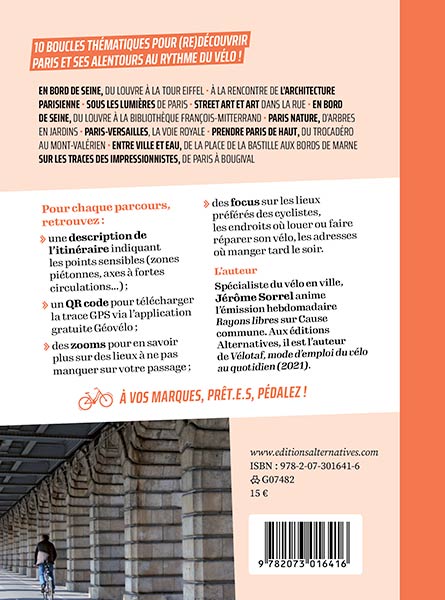 10 BOUCLES THÉMATIQUES POUR (RE)DÉCOUVRIR PARIS ET SES ALENTOURS AU RYTHME DU VÉLO !

EN BORD DE SEINE, DU LOUVRE À LA TOUR EIFFEL · À LA RENCONTRE DE L'ARCHITECTURE PARISIENNE · SOUS LES LUMIÈRES DE PARIS · STREET ART ET ART DANS LA RUE · EN BORD DE SEINE, DU LOUVRE À LA BIBLIOTHÈQUE FRANÇOIS-MITTERRAND · PARIS NATURE, D'ARBRES EN JARDINS · PARIS-VERSAILLES, LA VOIE ROYALE · PRENDRE PARIS DE HAUT, DU TROCADÉRO AU MONT-VALÉRIEN · ENTRE VILLE ET EAU, DE LA PLACE DE LA BASTILLE AUX BORDS DE MARNE SUR LES TRACES DES IMPRESSIONNISTES, DE PARIS À BOUGIVAL

Pour chaque parcours, retrouvez :

» une description de l'itinéraire indiquant les points sensibles (zones piétonnes, axes à fortes circulations…) ;

» un QR code pour télécharger la trace GPS via l'application gratuite Géovélo ;

» des zooms pour en savoir plus sur des lieux à ne pas manquer sur votre passage ;

» des focus sur les lieux préférés des cyclistes, les endroits où louer ou faire réparer son vélo, les adresses où manger tard le soir.

L'auteur

Spécialiste du vélo en ville, Jérôme Sorrel anime l'émission hebdomadaire Rayons libres sur Cause commune. Aux éditions Alternatives, il est l'auteur de Vélotaf, mode d'emploi du vélo au quotidien (2021).

À VOS MARQUES, PRÊT.E.S, PÉDALEZ !

www.editionsalternatives.com
ISBN : 978-2-07-301641-6
G07482
15 €

9 782073 016416